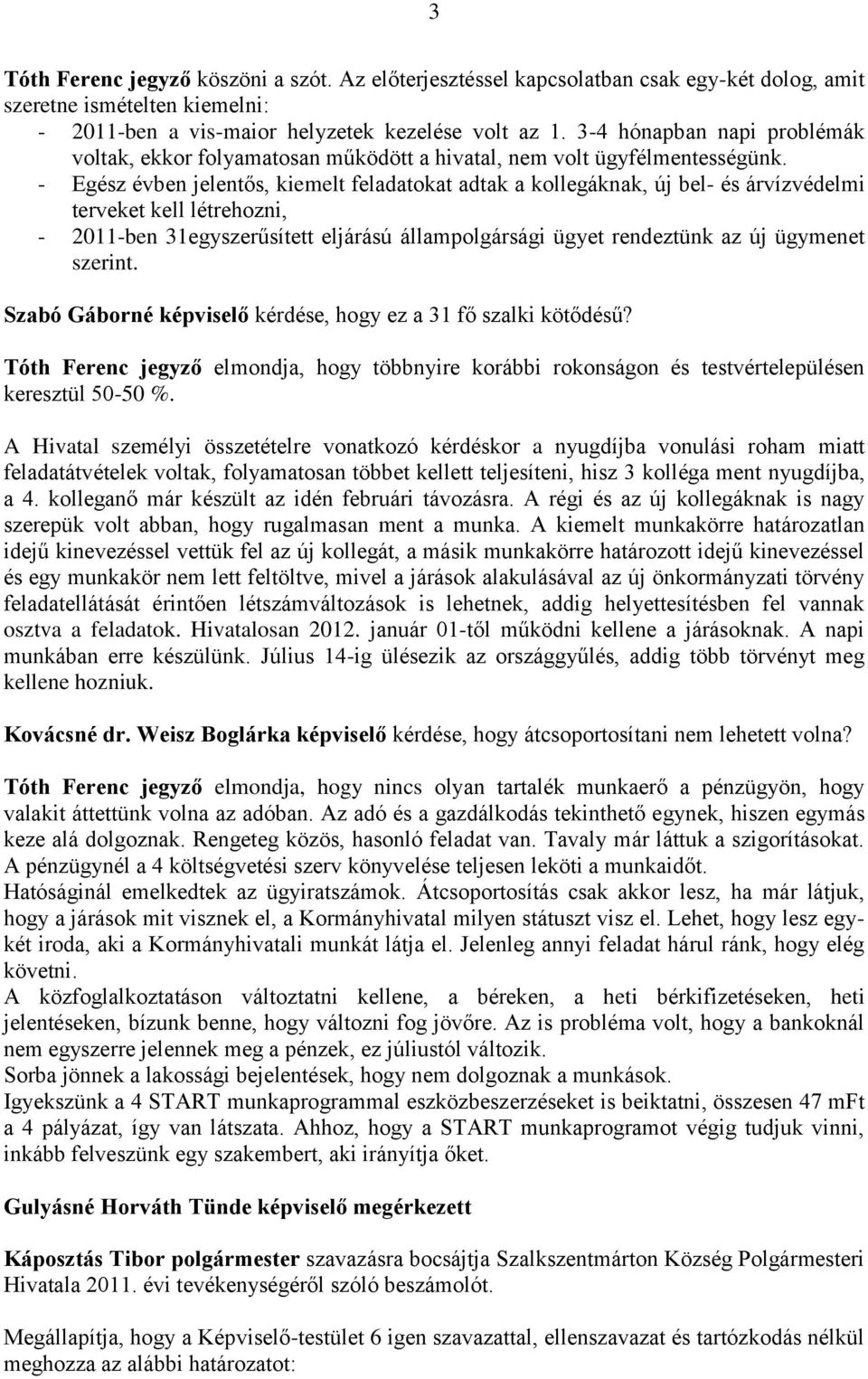 3

Tóth Ferenc jegyző köszöni a szót. Az előterjesztéssel kapcsolatban csak egy-két dolog, amit szeretne ismételten kiemelni:
- 2011-ben a vis-maior helyzetek kezelése volt az 1. 3-4 hónapban napi problémák voltak, ekkor folyamatosan működött a hivatal, nem volt ügyfélmentességünk.
- Egész évben jelentős, kiemelt feladatokat adtak a kollegáknak, új bel- és árvízvédelmi terveket kell létrehozni,
- 2011-ben 31egyszerűsített eljárású állampolgársági ügyet rendeztünk az új ügymenet szerint.

Szabó Gáborné képviselő kérdése, hogy ez a 31 fő szalki kötődésű?

Tóth Ferenc jegyző elmondja, hogy többnyire korábbi rokonságon és testvértelepülésen keresztül 50-50 %.

A Hivatal személyi összetételre vonatkozó kérdéskor a nyugdíjba vonulási roham miatt feladatátvételek voltak, folyamatosan többet kellett teljesíteni, hisz 3 kolléga ment nyugdíjba, a 4. kolleganő már készült az idén februári távozásra. A régi és az új kollegáknak is nagy szerepük volt abban, hogy rugalmasan ment a munka. A kiemelt munkakörre határozatlan idejű kinevezéssel vettük fel az új kollegát, a másik munkakörre határozott idejű kinevezéssel és egy munkakör nem lett feltöltve, mivel a járások alakulásával az új önkormányzati törvény feladatellátását érintően létszámváltozások is lehetnek, addig helyettesítésben fel vannak osztva a feladatok. Hivatalosan 2012. január 01-től működni kellene a járásoknak. A napi munkában erre készülünk. Július 14-ig ülésezik az országgyűlés, addig több törvényt meg kellene hozniuk.

Kovácsné dr. Weisz Boglárka képviselő kérdése, hogy átcsoportosítani nem lehetett volna?

Tóth Ferenc jegyző elmondja, hogy nincs olyan tartalék munkaerő a pénzügyön, hogy valakit áttettünk volna az adóban. Az adó és a gazdálkodás tekinthető egynek, hiszen egymás keze alá dolgoznak. Rengeteg közös, hasonló feladat van. Tavaly már láttuk a szigorításokat. A pénzügynél a 4 költségvetési szerv könyvelése teljesen leköti a munkaidőt.
Hatóságinál emelkedtek az ügyiratszámok. Átcsoportosítás csak akkor lesz, ha már látjuk, hogy a járások mit visznek el, a Kormányhivatal milyen státuszt visz el. Lehet, hogy lesz egy-két iroda, aki a Kormányhivatali munkát látja el. Jelenleg annyi feladat hárul ránk, hogy elég követni.
A közfoglalkoztatáson változtatni kellene, a béreken, a heti bérkifizetéseken, heti jelentéseken, bízunk benne, hogy változni fog jövőre. Az is probléma volt, hogy a bankoknál nem egyszerre jelennek meg a pénzek, ez júliustól változik.
Sorba jönnek a lakossági bejelentések, hogy nem dolgoznak a munkások.
Igyekszünk a 4 START munkaprogrammal eszközbeszerzéseket is beiktatni, összesen 47 mFt a 4 pályázat, így van látszata. Ahhoz, hogy a START munkaprogramot végig tudjuk vinni, inkább felveszünk egy szakembert, aki irányítja őket.

Gulyásné Horváth Tünde képviselő megérkezett

Káposztás Tibor polgármester szavazásra bocsájtja Szalkszentmárton Község Polgármesteri Hivatala 2011. évi tevékenységéről szóló beszámolót.

Megállapítja, hogy a Képviselő-testület 6 igen szavazattal, ellenszavazat és tartózkodás nélkül meghozza az alábbi határozatot: